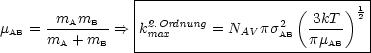 $\mu_{AB} = \frac{m_A m_B}{m_A + m_B} \Rightarrow \boxed{k_{max}^{2.\,Ordnung} = N_{AV} \pi \sigma_{AB}^2 \left( \frac{3kT}{\pi \mu_{AB}} \right)^{\frac{1}{2}}}$